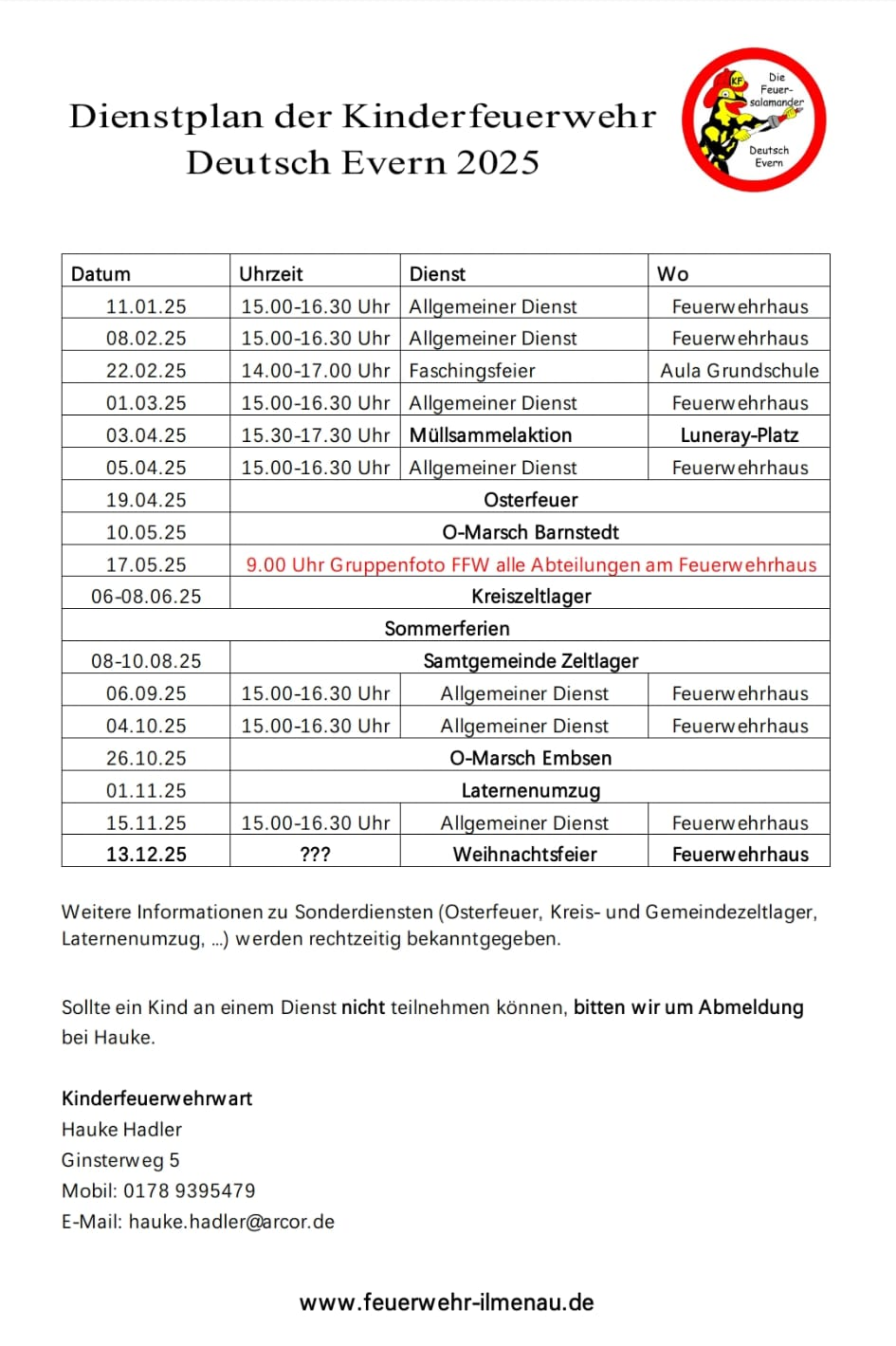 Dienstplan der Kinderfeuerwehr Deutsch Evern 2025

KF Die Feuer-salamander Deutsch Evern

| Datum | Uhrzeit | Dienst | Wo |
|---|---|---|---|
| 11.01.25 | 15.00-16.30 Uhr | Allgemeiner Dienst | Feuerwehrhaus |
| 08.02.25 | 15.00-16.30 Uhr | Allgemeiner Dienst | Feuerwehrhaus |
| 22.02.25 | 14.00-17.00 Uhr | Faschingsfeier | Aula Grundschule |
| 01.03.25 | 15.00-16.30 Uhr | Allgemeiner Dienst | Feuerwehrhaus |
| 03.04.25 | 15.30-17.30 Uhr | Müllsammelaktion | Luneray-Platz |
| 05.04.25 | 15.00-16.30 Uhr | Allgemeiner Dienst | Feuerwehrhaus |
| 19.04.25 | Osterfeuer | | |
| 10.05.25 | O-Marsch Barnstedt | | |
| 17.05.25 | 9.00 Uhr Gruppenfoto FFW alle Abteilungen am Feuerwehrhaus | | |
| 06-08.06.25 | Kreiszeltlager | | |
| Sommerferien | | | |
| 08-10.08.25 | Samtgemeinde Zeltlager | | |
| 06.09.25 | 15.00-16.30 Uhr | Allgemeiner Dienst | Feuerwehrhaus |
| 04.10.25 | 15.00-16.30 Uhr | Allgemeiner Dienst | Feuerwehrhaus |
| 26.10.25 | O-Marsch Embsen | | |
| 01.11.25 | Laternenumzug | | |
| 15.11.25 | 15.00-16.30 Uhr | Allgemeiner Dienst | Feuerwehrhaus |
| 13.12.25 | ??? | Weihnachtsfeier | Feuerwehrhaus |

Weitere Informationen zu Sonderdiensten (Osterfeuer, Kreis- und Gemeindezeltlager, Laternenumzug, ...) werden rechtzeitig bekanntgegeben.

Sollte ein Kind an einem Dienst nicht teilnehmen können, bitten wir um Abmeldung bei Hauke.

Kinderfeuerwehrwart
Hauke Hadler
Ginsterweg 5
Mobil: 0178 9395479
E-Mail: hauke.hadler@arcor.de

www.feuerwehr-ilmenau.de